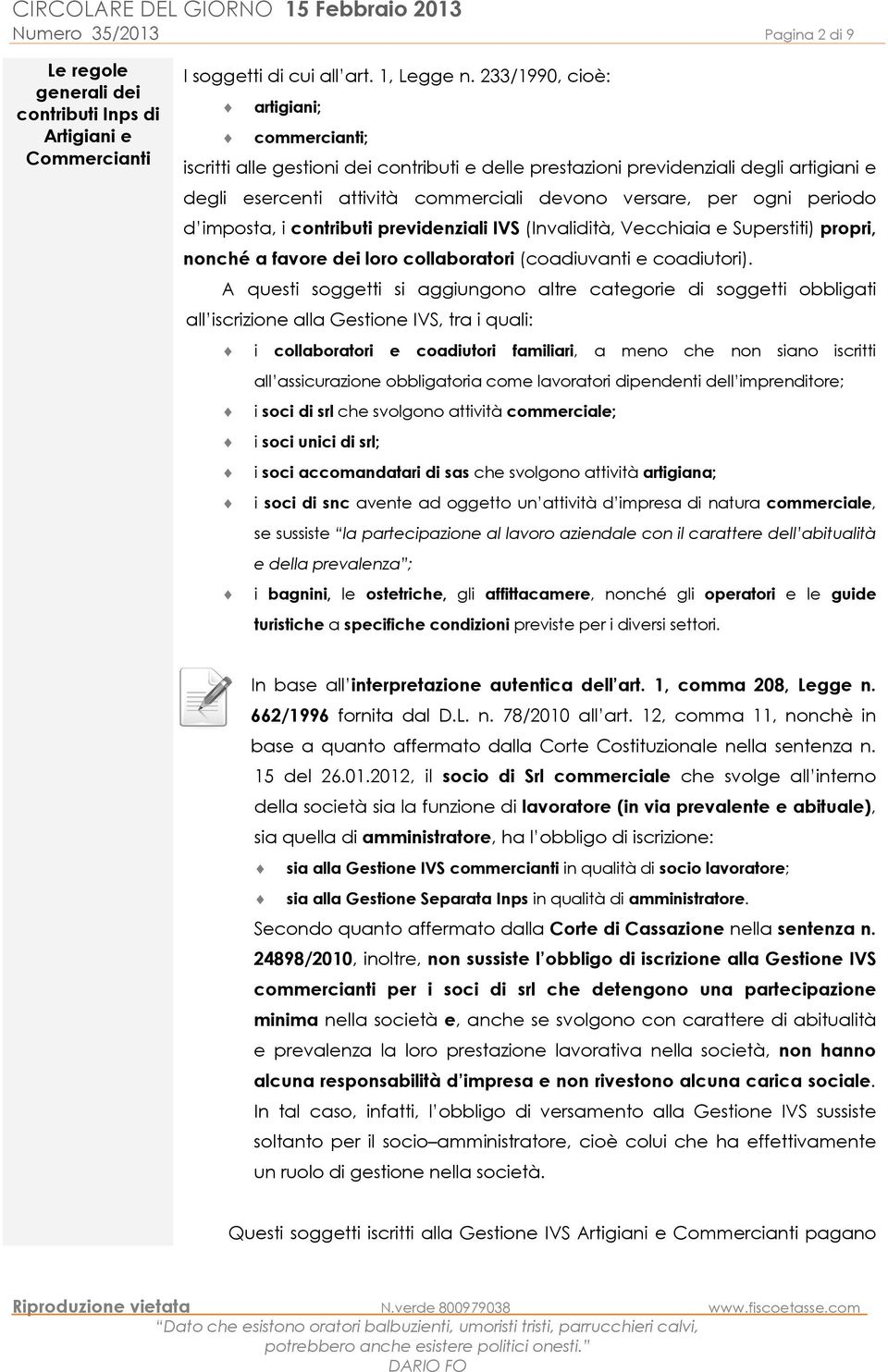 CIRCOLARE DEL GIORNO 15 Febbraio 2013
Numero 35/2013 Pagina 2 di 9

Le regole generali dei contributi Inps di Artigiani e Commercianti

I soggetti di cui all'art. 1, Legge n. 233/1990, cioè:

artigiani;

commercianti;

iscritti alle gestioni dei contributi e delle prestazioni previdenziali degli artigiani e degli esercenti attività commerciali devono versare, per ogni periodo d'imposta, i contributi previdenziali IVS (Invalidità, Vecchiaia e Superstiti) propri, nonché a favore dei loro collaboratori (coadiuvanti e coadiutori).

A questi soggetti si aggiungono altre categorie di soggetti obbligati all'iscrizione alla Gestione IVS, tra i quali:

i collaboratori e coadiutori familiari, a meno che non siano iscritti all'assicurazione obbligatoria come lavoratori dipendenti dell'imprenditore;

i soci di srl che svolgono attività commerciale;

i soci unici di srl;

i soci accomandatari di sas che svolgono attività artigiana;

i soci di snc avente ad oggetto un'attività d'impresa di natura commerciale, se sussiste "la partecipazione al lavoro aziendale con il carattere dell'abitualità e della prevalenza";

i bagnini, le ostetriche, gli affittacamere, nonché gli operatori e le guide turistiche a specifiche condizioni previste per i diversi settori.

In base all'interpretazione autentica dell'art. 1, comma 208, Legge n. 662/1996 fornita dal D.L. n. 78/2010 all'art. 12, comma 11, nonchè in base a quanto affermato dalla Corte Costituzionale nella sentenza n. 15 del 26.01.2012, il socio di Srl commerciale che svolge all'interno della società sia la funzione di lavoratore (in via prevalente e abituale), sia quella di amministratore, ha l'obbligo di iscrizione:

sia alla Gestione IVS commercianti in qualità di socio lavoratore;

sia alla Gestione Separata Inps in qualità di amministratore.

Secondo quanto affermato dalla Corte di Cassazione nella sentenza n. 24898/2010, inoltre, non sussiste l'obbligo di iscrizione alla Gestione IVS commercianti per i soci di srl che detengono una partecipazione minima nella società e, anche se svolgono con carattere di abitualità e prevalenza la loro prestazione lavorativa nella società, non hanno alcuna responsabilità d'impresa e non rivestono alcuna carica sociale. In tal caso, infatti, l'obbligo di versamento alla Gestione IVS sussiste soltanto per il socio–amministratore, cioè colui che ha effettivamente un ruolo di gestione nella società.

Questi soggetti iscritti alla Gestione IVS Artigiani e Commercianti pagano

Riproduzione vietata N.verde 800979038 www.fiscoetasse.com
"Dato che esistono oratori balbuzienti, umoristi tristi, parrucchieri calvi, potrebbero anche esistere politici onesti."
DARIO FO